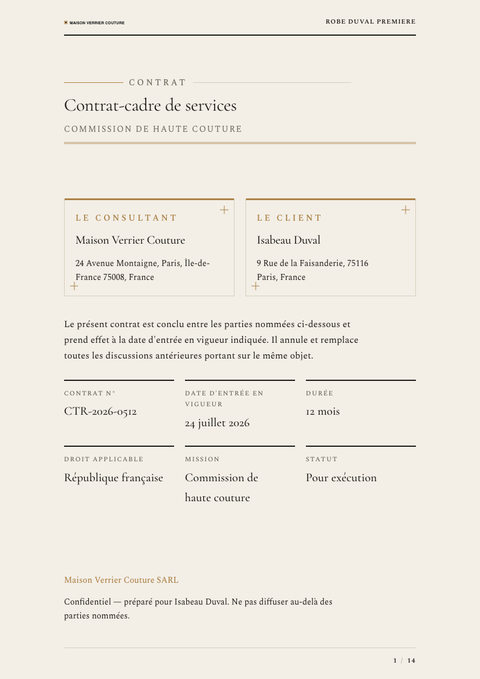 MAISON VERRIER COUTURE

ROBE DUVAL PREMIERE

CONTRAT

Contrat-cadre de services

COMMISSION DE HAUTE COUTURE

LE CONSULTANT

Maison Verrier Couture

24 Avenue Montaigne, Paris, Île-de-France 75008, France

LE CLIENT

Isabeau Duval

9 Rue de la Faisanderie, 75116 Paris, France

Le présent contrat est conclu entre les parties nommées ci-dessous et prend effet à la date d'entrée en vigueur indiquée. Il annule et remplace toutes les discussions antérieures portant sur le même objet.

CONTRAT N°

CTR-2026-0512

DATE D'ENTRÉE EN VIGUEUR

24 juillet 2026

DURÉE

12 mois

DROIT APPLICABLE

République française

MISSION

Commission de haute couture

STATUT

Pour exécution

Maison Verrier Couture SARL

Confidentiel — préparé pour Isabeau Duval. Ne pas diffuser au-delà des parties nommées.

1 / 14